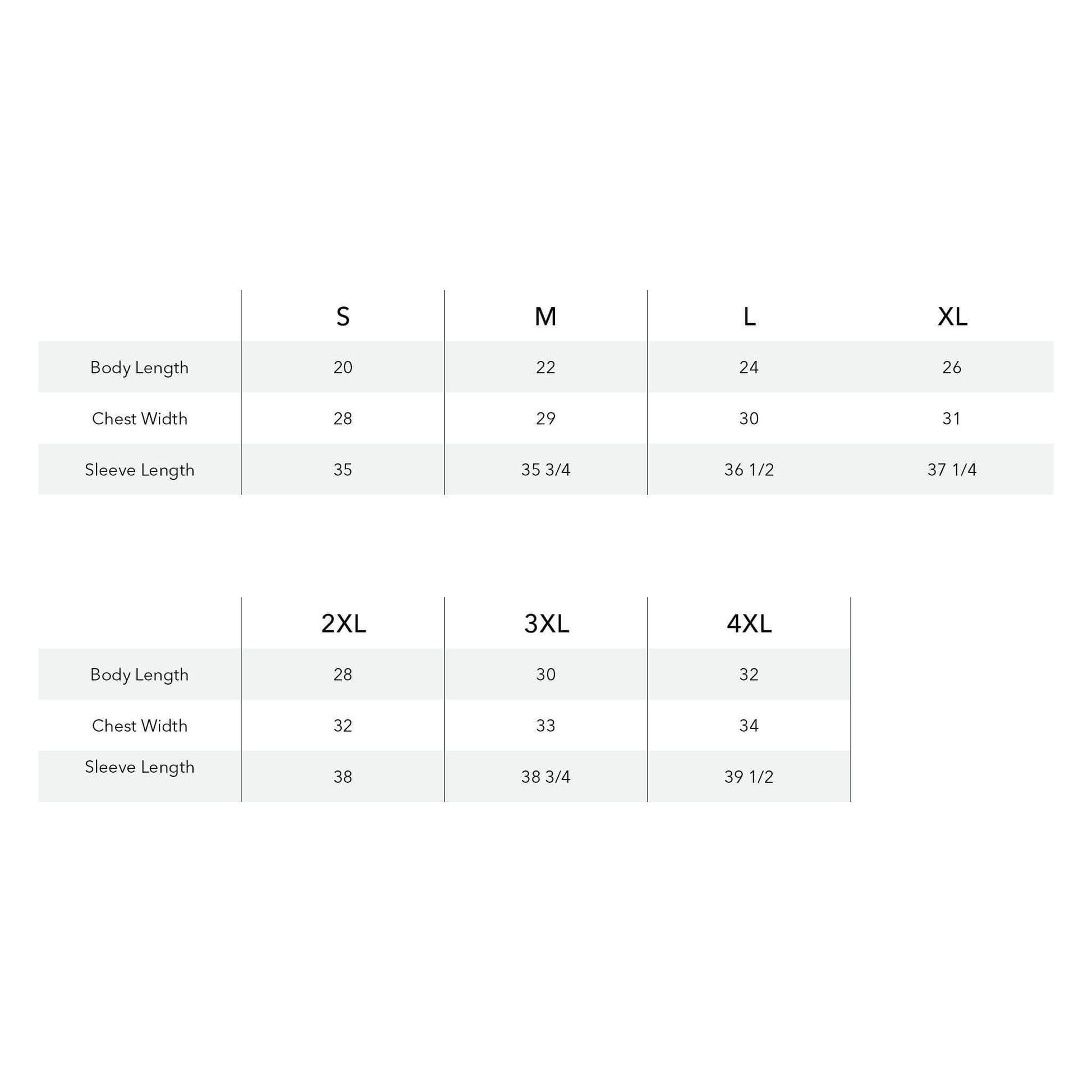 |  | S | M | L | XL |
|---|---|---|---|---|
| Body Length | 20 | 22 | 24 | 26 |
| Chest Width | 28 | 29 | 30 | 31 |
| Sleeve Length | 35 | 35 3/4 | 36 1/2 | 37 1/4 |

|  | 2XL | 3XL | 4XL |
|---|---|---|---|
| Body Length | 28 | 30 | 32 |
| Chest Width | 32 | 33 | 34 |
| Sleeve Length | 38 | 38 3/4 | 39 1/2 |